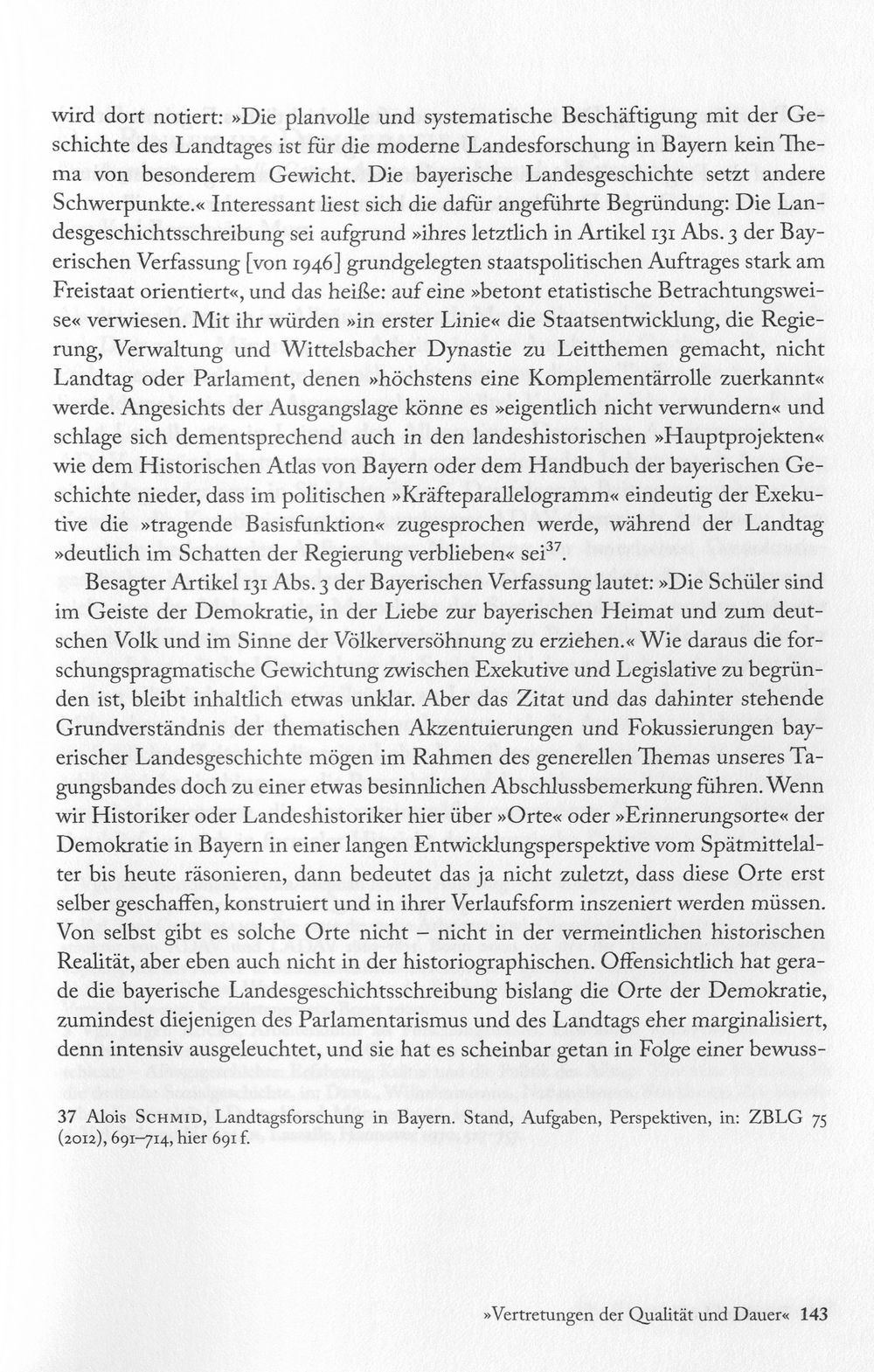 wird dort notiert: »Die planvolle und systematische Beschäftigung mit der Geschichte des Landtages ist für die moderne Landesforschung in Bayern kein Thema von besonderem Gewicht. Die bayerische Landesgeschichte setzt andere Schwerpunkte.« Interessant liest sich die dafür angeführte Begründung: Die Landesgeschichtsschreibung sei aufgrund »ihres letztlich in Artikel 131 Abs. 3 der Bayerischen Verfassung [von 1946] grundgelegten staatspolitischen Auftrages stark am Freistaat orientiert«, und das heiße: auf eine »betont etatistische Betrachtungsweise« verwiesen. Mit ihr würden »in erster Linie« die Staatsentwicklung, die Regierung, Verwaltung und Wittelsbacher Dynastie zu Leitthemen gemacht, nicht Landtag oder Parlament, denen »höchstens eine Komplementärrolle zuerkannt« werde. Angesichts der Ausgangslage könne es »eigentlich nicht verwundern« und schlage sich dementsprechend auch in den landeshistorischen »Hauptprojekten« wie dem Historischen Atlas von Bayern oder dem Handbuch der bayerischen Geschichte nieder, dass im politischen »Kräfteparallelogramm« eindeutig der Exekutive die »tragende Basisfunktion« zugesprochen werde, während der Landtag »deutlich im Schatten der Regierung verblieben« sei$^{37}$.

Besagter Artikel 131 Abs. 3 der Bayerischen Verfassung lautet: »Die Schüler sind im Geiste der Demokratie, in der Liebe zur bayerischen Heimat und zum deutschen Volk und im Sinne der Völkerversöhnung zu erziehen.« Wie daraus die forschungspragmatische Gewichtung zwischen Exekutive und Legislative zu begründen ist, bleibt inhaltlich etwas unklar. Aber das Zitat und das dahinter stehende Grundverständnis der thematischen Akzentuierungen und Fokussierungen bayerischer Landesgeschichte mögen im Rahmen des generellen Themas unseres Tagungsbandes doch zu einer etwas besinnlichen Abschlussbemerkung führen. Wenn wir Historiker oder Landeshistoriker hier über »Orte« oder »Erinnerungsorte« der Demokratie in Bayern in einer langen Entwicklungsperspektive vom Spätmittelalter bis heute räsonieren, dann bedeutet das ja nicht zuletzt, dass diese Orte erst selber geschaffen, konstruiert und in ihrer Verlaufsform inszeniert werden müssen. Von selbst gibt es solche Orte nicht – nicht in der vermeintlichen historischen Realität, aber eben auch nicht in der historiographischen. Offensichtlich hat gerade die bayerische Landesgeschichtsschreibung bislang die Orte der Demokratie, zumindest diejenigen des Parlamentarismus und des Landtags eher marginalisiert, denn intensiv ausgeleuchtet, und sie hat es scheinbar getan in Folge einer bewuss-

37 Alois Schmid, Landtagsforschung in Bayern. Stand, Aufgaben, Perspektiven, in: ZBLG 75 (2012), 691–714, hier 691 f.

»Vertretungen der Qualität und Dauer« 143